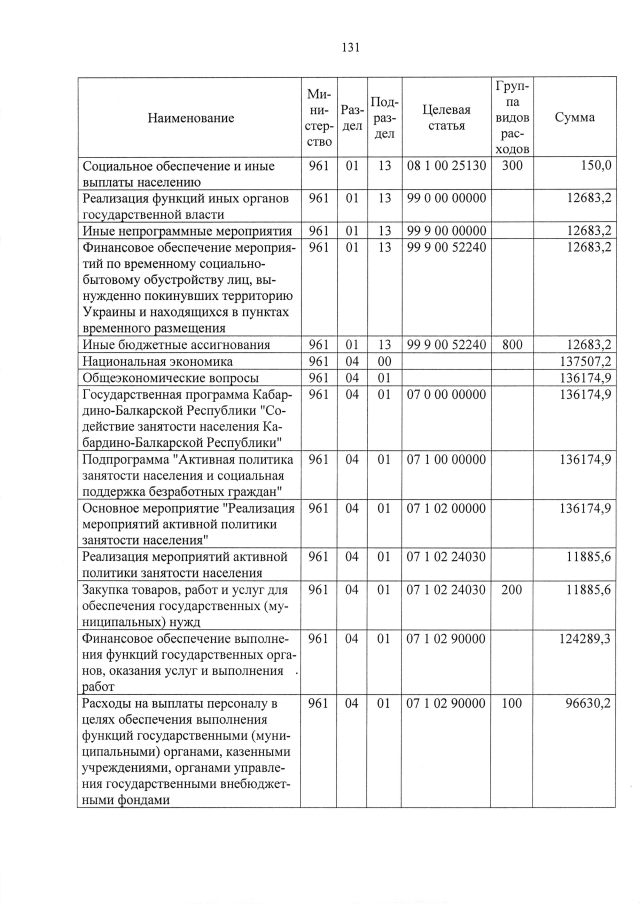 131

| Наименование | Министерство | Раздел | Подраздел | Целевая статья | Группа видов расходов | Сумма |
|---|---|---|---|---|---|---|
| Социальное обеспечение и иные выплаты населению | 961 | 01 | 13 | 08 1 00 25130 | 300 | 150,0 |
| Реализация функций иных органов государственной власти | 961 | 01 | 13 | 99 0 00 00000 | | 12683,2 |
| Иные непрограммные мероприятия | 961 | 01 | 13 | 99 9 00 00000 | | 12683,2 |
| Финансовое обеспечение мероприятий по временному социально-бытовому обустройству лиц, вынужденно покинувших территорию Украины и находящихся в пунктах временного размещения | 961 | 01 | 13 | 99 9 00 52240 | | 12683,2 |
| Иные бюджетные ассигнования | 961 | 01 | 13 | 99 9 00 52240 | 800 | 12683,2 |
| Национальная экономика | 961 | 04 | 00 | | | 137507,2 |
| Общеэкономические вопросы | 961 | 04 | 01 | | | 136174,9 |
| Государственная программа Кабардино-Балкарской Республики "Содействие занятости населения Кабардино-Балкарской Республики" | 961 | 04 | 01 | 07 0 00 00000 | | 136174,9 |
| Подпрограмма "Активная политика занятости населения и социальная поддержка безработных граждан" | 961 | 04 | 01 | 07 1 00 00000 | | 136174,9 |
| Основное мероприятие "Реализация мероприятий активной политики занятости населения" | 961 | 04 | 01 | 07 1 02 00000 | | 136174,9 |
| Реализация мероприятий активной политики занятости населения | 961 | 04 | 01 | 07 1 02 24030 | | 11885,6 |
| Закупка товаров, работ и услуг для обеспечения государственных (муниципальных) нужд | 961 | 04 | 01 | 07 1 02 24030 | 200 | 11885,6 |
| Финансовое обеспечение выполнения функций государственных органов, оказания услуг и выполнения работ | 961 | 04 | 01 | 07 1 02 90000 | | 124289,3 |
| Расходы на выплаты персоналу в целях обеспечения выполнения функций государственными (муниципальными) органами, казенными учреждениями, органами управления государственными внебюджетными фондами | 961 | 04 | 01 | 07 1 02 90000 | 100 | 96630,2 |